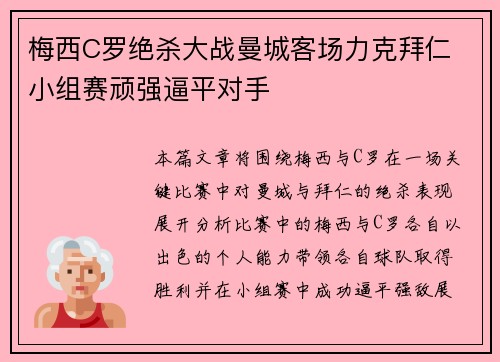 梅西C罗绝杀大战曼城客场力克拜仁小组赛顽强逼平对手

本篇文章将围绕梅西与C罗在一场关键比赛中对曼城与拜仁的绝杀表现展开分析比赛中的梅西与C罗各自以出色的个人能力带领各自球队取得胜利并在小组赛中成功逼平强敌展